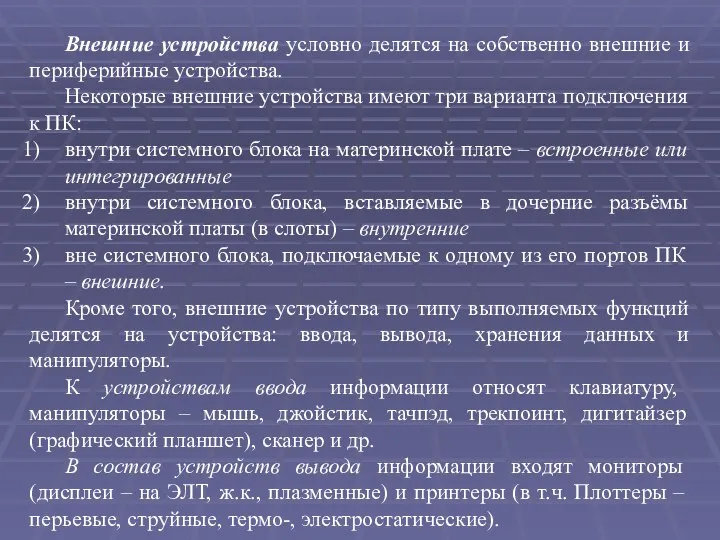 Внешние устройства условно делятся на собственно внешние и периферийные устройства.

Некоторые внешние устройства имеют три варианта подключения к ПК:

1) внутри системного блока на материнской плате – встроенные или интегрированные

2) внутри системного блока, вставляемые в дочерние разъёмы материнской платы (в слоты) – внутренние

3) вне системного блока, подключаемые к одному из его портов ПК – внешние.

Кроме того, внешние устройства по типу выполняемых функций делятся на устройства: ввода, вывода, хранения данных и манипуляторы.

К устройствам ввода информации относят клавиатуру, манипуляторы – мышь, джойстик, тачпэд, трекпоинт, дигитайзер (графический планшет), сканер и др.

В состав устройств вывода информации входят мониторы (дисплеи – на ЭЛТ, ж.к., плазменные) и принтеры (в т.ч. Плоттеры – перьевые, струйные, термо-, электростатические).